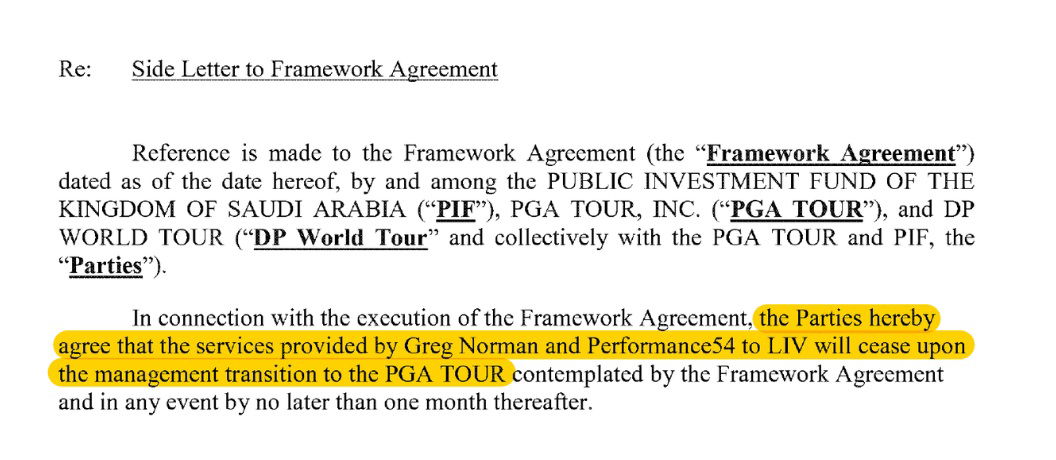 Re: Side Letter to Framework Agreement

Reference is made to the Framework Agreement (the "Framework Agreement") dated as of the date hereof, by and among the PUBLIC INVESTMENT FUND OF THE KINGDOM OF SAUDI ARABIA ("PIF"), PGA TOUR, INC. ("PGA TOUR"), and DP WORLD TOUR ("DP World Tour" and collectively with the PGA TOUR and PIF, the "Parties").

In connection with the execution of the Framework Agreement, the Parties hereby agree that the services provided by Greg Norman and Performance54 to LIV will cease upon the management transition to the PGA TOUR contemplated by the Framework Agreement and in any event by no later than one month thereafter.